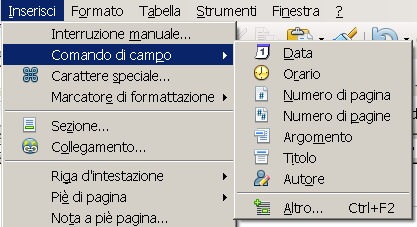 Inserisci Formato Tabella Strumenti Finestra ?

Interruzione manuale...
Comando di campo
Carattere speciale...
Marcatore di formattazione
Sezione...
Collegamento...
Riga d'intestazione
Piè di pagina
Nota a piè pagina...

Data
Orario
Numero di pagina
Numero di pagine
Argomento
Titolo
Autore
Altro... Ctrl+F2